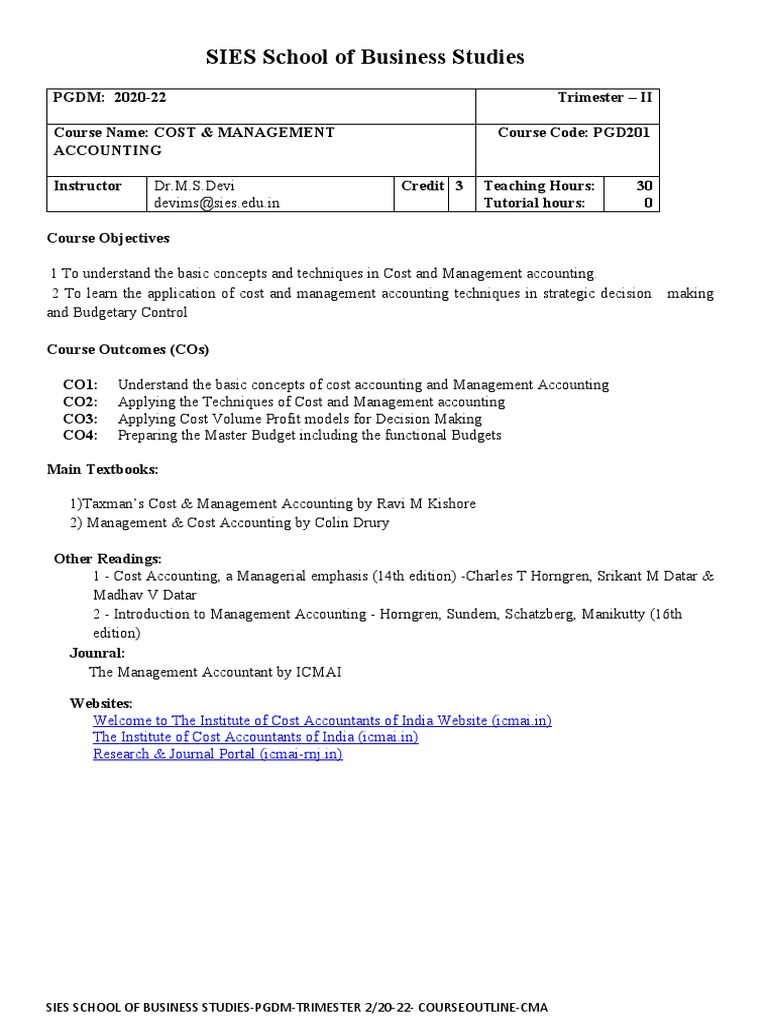 SIES School of Business Studies

| PGDM: 2020-22 | | | | Trimester – II | |
|---|---|---|---|---|---|
| Course Name: COST & MANAGEMENT ACCOUNTING | | | | Course Code: PGD201 | |
| Instructor | Dr.M.S.Devi devims@sies.edu.in | Credit | 3 | Teaching Hours: Tutorial hours: | 30 0 |

Course Objectives

1 To understand the basic concepts and techniques in Cost and Management accounting.
2 To learn the application of cost and management accounting techniques in strategic decision making and Budgetary Control

Course Outcomes (COs)

CO1: Understand the basic concepts of cost accounting and Management Accounting
CO2: Applying the Techniques of Cost and Management accounting
CO3: Applying Cost Volume Profit models for Decision Making
CO4: Preparing the Master Budget including the functional Budgets

Main Textbooks:

1)Taxman's Cost & Management Accounting by Ravi M Kishore
2) Management & Cost Accounting by Colin Drury

Other Readings:
1 - Cost Accounting, a Managerial emphasis (14th edition) -Charles T Horngren, Srikant M Datar & Madhav V Datar
2 - Introduction to Management Accounting - Horngren, Sundem, Schatzberg, Manikutty (16th edition)
Jounral:
The Management Accountant by ICMAI

Websites:
Welcome to The Institute of Cost Accountants of India Website (icmai.in)
The Institute of Cost Accountants of India (icmai.in)
Research & Journal Portal (icmai-rnj.in)

SIES SCHOOL OF BUSINESS STUDIES-PGDM-TRIMESTER 2/20-22- COURSEOUTLINE-CMA